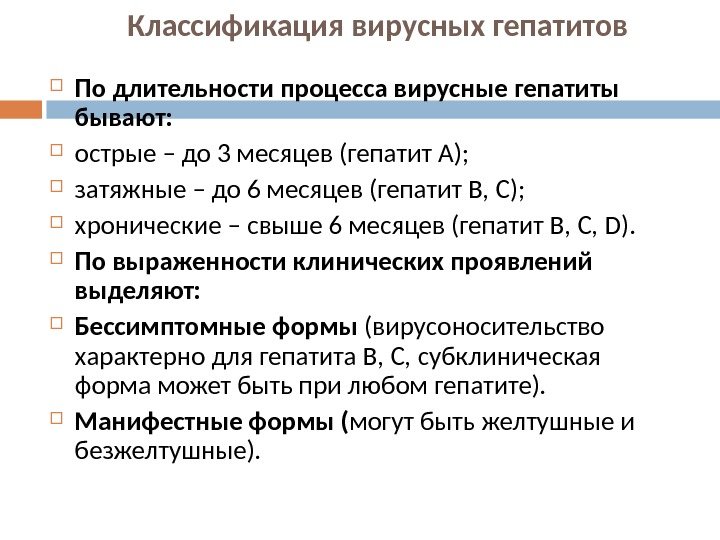 Классификация вирусных гепатитов

По длительности процесса вирусные гепатиты бывают:

острые – до 3 месяцев (гепатит А);

затяжные – до 6 месяцев (гепатит В, С);

хронические – свыше 6 месяцев (гепатит В, С, D).

По выраженности клинических проявлений выделяют:

Бессимптомные формы (вирусоносительство характерно для гепатита В, С, субклиническая форма может быть при любом гепатите).

Манифестные формы (могут быть желтушные и безжелтушные).